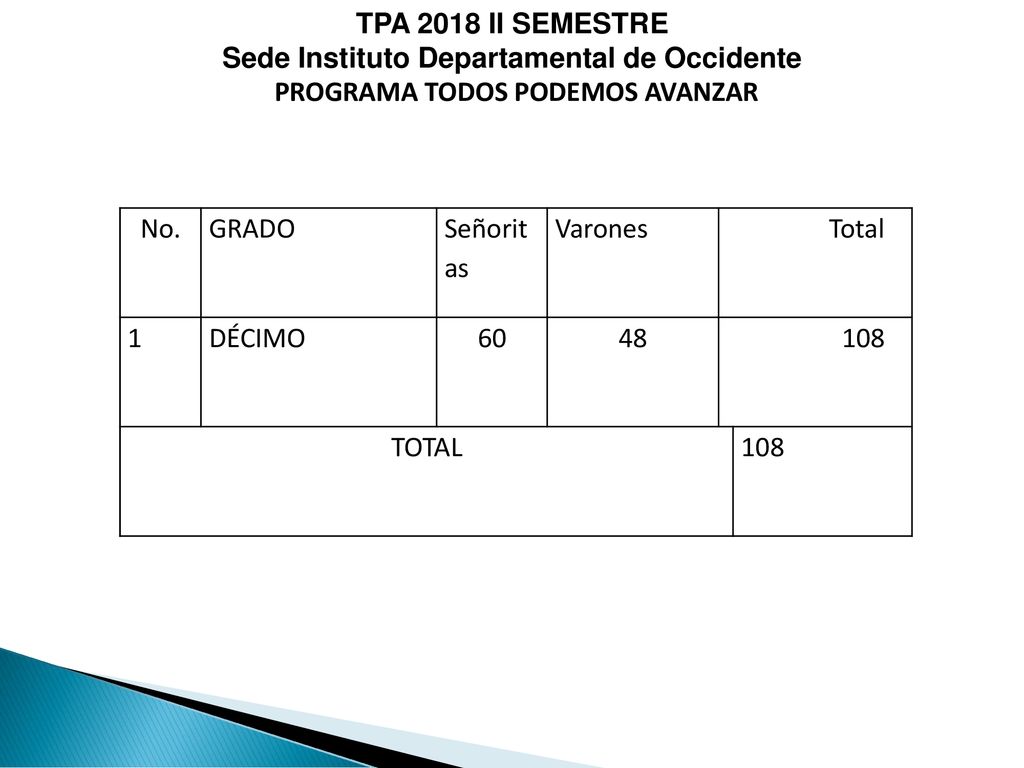 TPA 2018 II SEMESTRE
Sede Instituto Departamental de Occidente
PROGRAMA TODOS PODEMOS AVANZAR

| No. | GRADO | Señoritas | Varones | Total |
|---|---|---|---|---|
| 1 | DÉCIMO | 60 | 48 | 108 |
| TOTAL | | | | 108 |